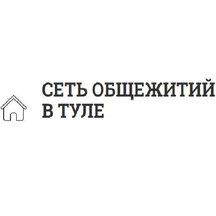 СЕТЬ ОБЩЕЖИТИЙ
В ТУЛЕ